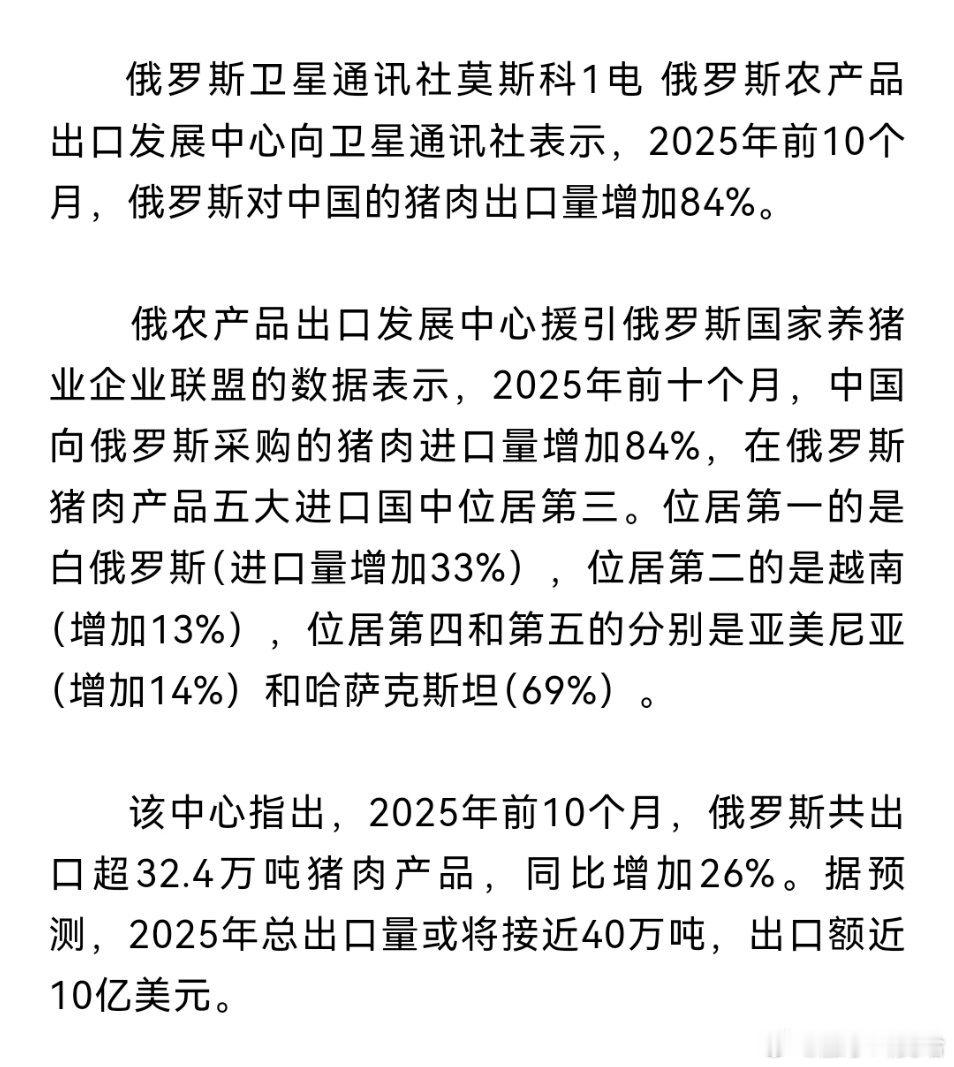 俄罗斯卫星通讯社莫斯科1电 俄罗斯农产品出口发展中心向卫星通讯社表示，2025年前10个月，俄罗斯对中国的猪肉出口量增加84%。

俄农产品出口发展中心援引俄罗斯国家养猪业企业联盟的数据表示，2025年前十个月，中国向俄罗斯采购的猪肉进口量增加84%，在俄罗斯猪肉产品五大进口国中位居第三。位居第一的是白俄罗斯（进口量增加33%），位居第二的是越南（增加13%），位居第四和第五的分别是亚美尼亚（增加14%）和哈萨克斯坦（69%）。

该中心指出，2025年前10个月，俄罗斯共出口超32.4万吨猪肉产品，同比增加26%。据预测，2025年总出口量或将接近40万吨，出口额近10亿美元。